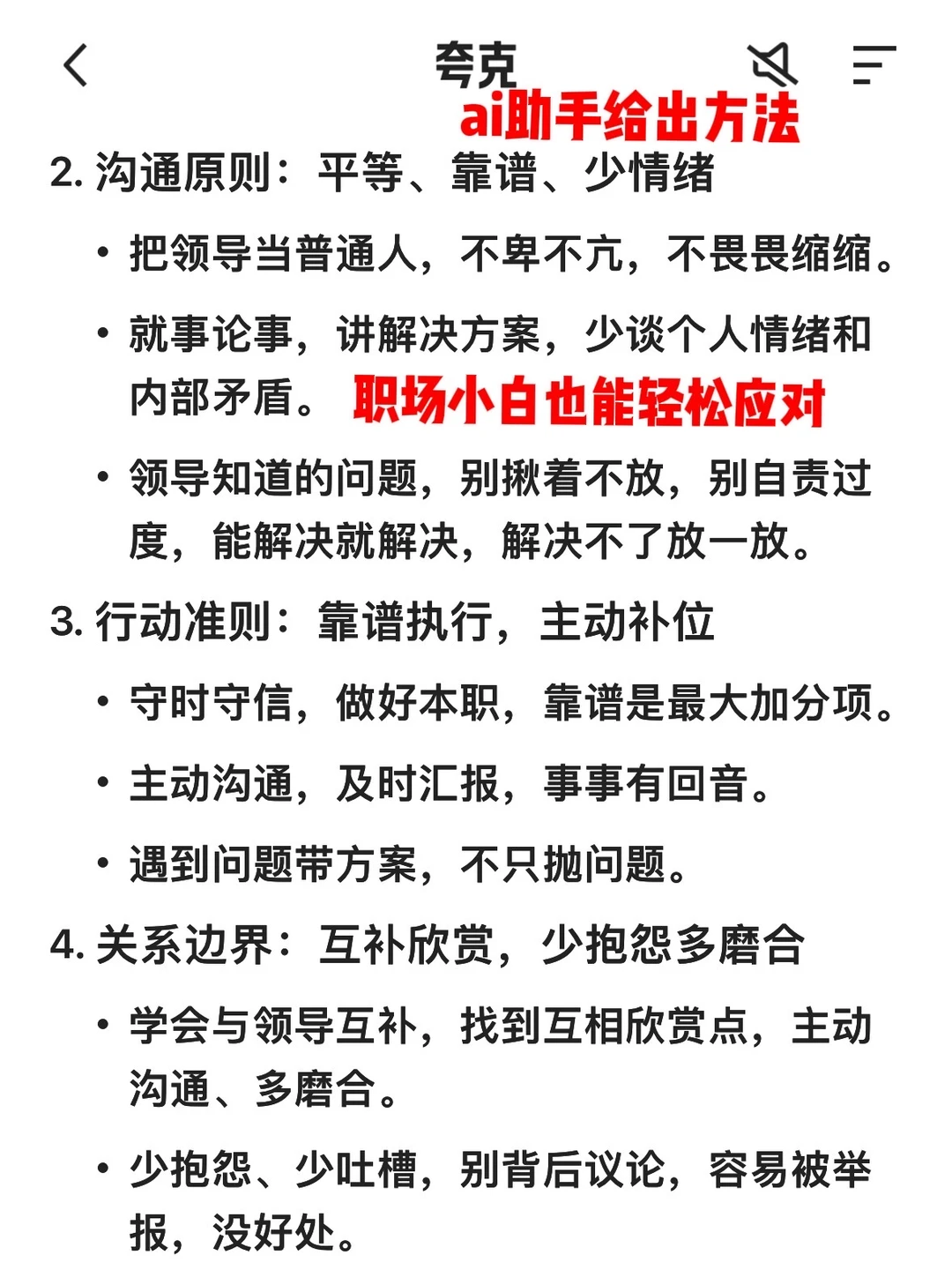 夸克

ai助手给出方法

2. 沟通原则：平等、靠谱、少情绪

• 把领导当普通人，不卑不亢，不畏畏缩缩。

• 就事论事，讲解决方案，少谈个人情绪和内部矛盾。 职场小白也能轻松应对

• 领导知道的问题，别揪着不放，别自责过度，能解决就解决，解决不了放一放。

3. 行动准则：靠谱执行，主动补位

• 守时守信，做好本职，靠谱是最大加分项。

• 主动沟通，及时汇报，事事有回音。

• 遇到问题带方案，不只抛问题。

4. 关系边界：互补欣赏，少抱怨多磨合

• 学会与领导互补，找到互相欣赏点，主动沟通、多磨合。

• 少抱怨、少吐槽，别背后议论，容易被举报，没好处。